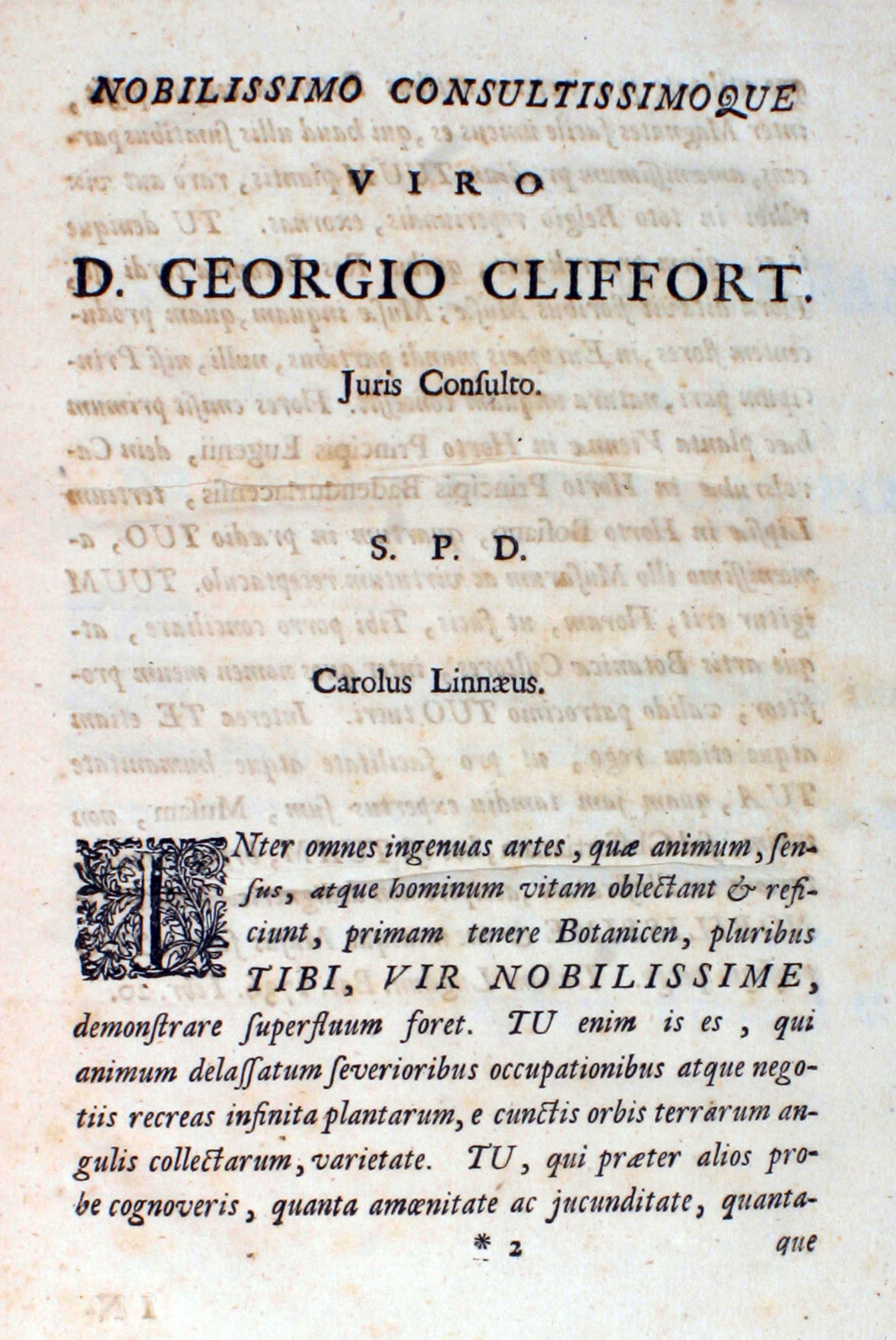 NOBILISSIMO CONSULTISSIMOQUE

VIRO

D. GEORGIO CLIFFORT.

Juris Consulto.

S. P. D.

Carolus Linnæus.

INter omnes ingenuas artes, quæ animum, sensus, atque hominum vitam oblectant & reficiunt, primam tenere Botanicen, pluribus TIBI, VIR NOBILISSIME, demonstrare superfluum foret. TU enim is es, qui animum delassatum severioribus occupationibus atque negotiis recreas infinita plantarum, e cunctis orbis terrarum angulis collectarum, varietate. TU, qui præter alios probe cognoveris, quanta amœnitate ac jucunditate, quanta-

* 2 que